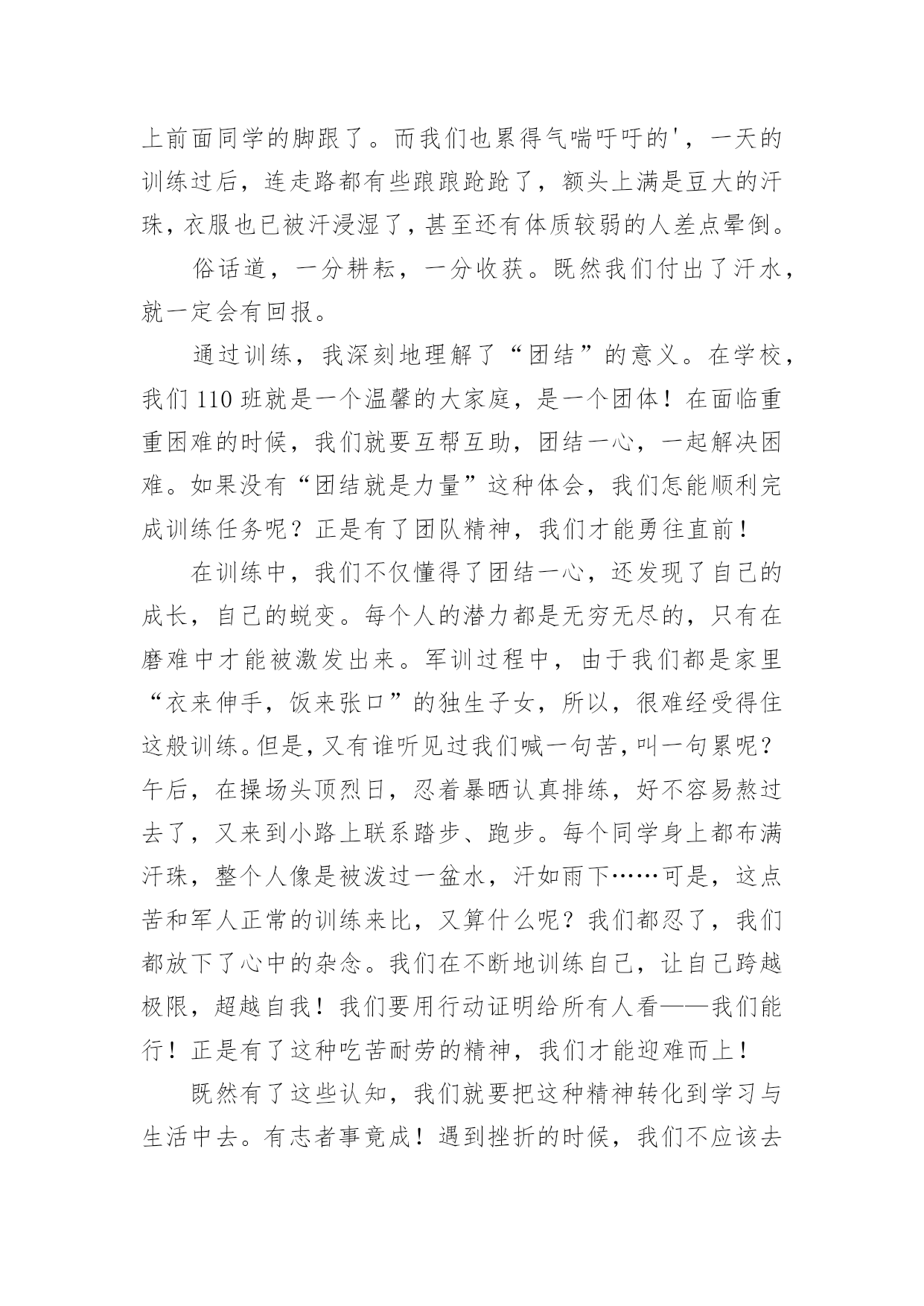 上前面同学的脚跟了。而我们也累得气喘吁吁的'，一天的训练过后，连走路都有些踉踉跄跄了，额头上满是豆大的汗珠，衣服也已被汗浸湿了，甚至还有体质较弱的人差点晕倒。

俗话道，一分耕耘，一分收获。既然我们付出了汗水，就一定会有回报。

通过训练，我深刻地理解了“团结”的意义。在学校，我们 110 班就是一个温馨的大家庭，是一个团体！在面临重重困难的时候，我们就要互帮互助，团结一心，一起解决困难。如果没有“团结就是力量”这种体会，我们怎能顺利完成训练任务呢？正是有了团队精神，我们才能勇往直前！

在训练中，我们不仅懂得了团结一心，还发现了自己的成长，自己的蜕变。每个人的潜力都是无穷无尽的，只有在磨难中才能被激发出来。军训过程中，由于我们都是家里“衣来伸手，饭来张口”的独生子女，所以，很难经受得住这般训练。但是，又有谁听见过我们喊一句苦，叫一句累呢？午后，在操场头顶烈日，忍着暴晒认真排练，好不容易熬过去了，又来到小路上联系踏步、跑步。每个同学身上都布满汗珠，整个人像是被泼过一盆水，汗如雨下……可是，这点苦和军人正常的训练来比，又算什么呢？我们都忍了，我们都放下了心中的杂念。我们在不断地训练自己，让自己跨越极限，超越自我！我们要用行动证明给所有人看——我们能行！正是有了这种吃苦耐劳的精神，我们才能迎难而上！

既然有了这些认知，我们就要把这种精神转化到学习与生活中去。有志者事竟成！遇到挫折的时候，我们不应该去